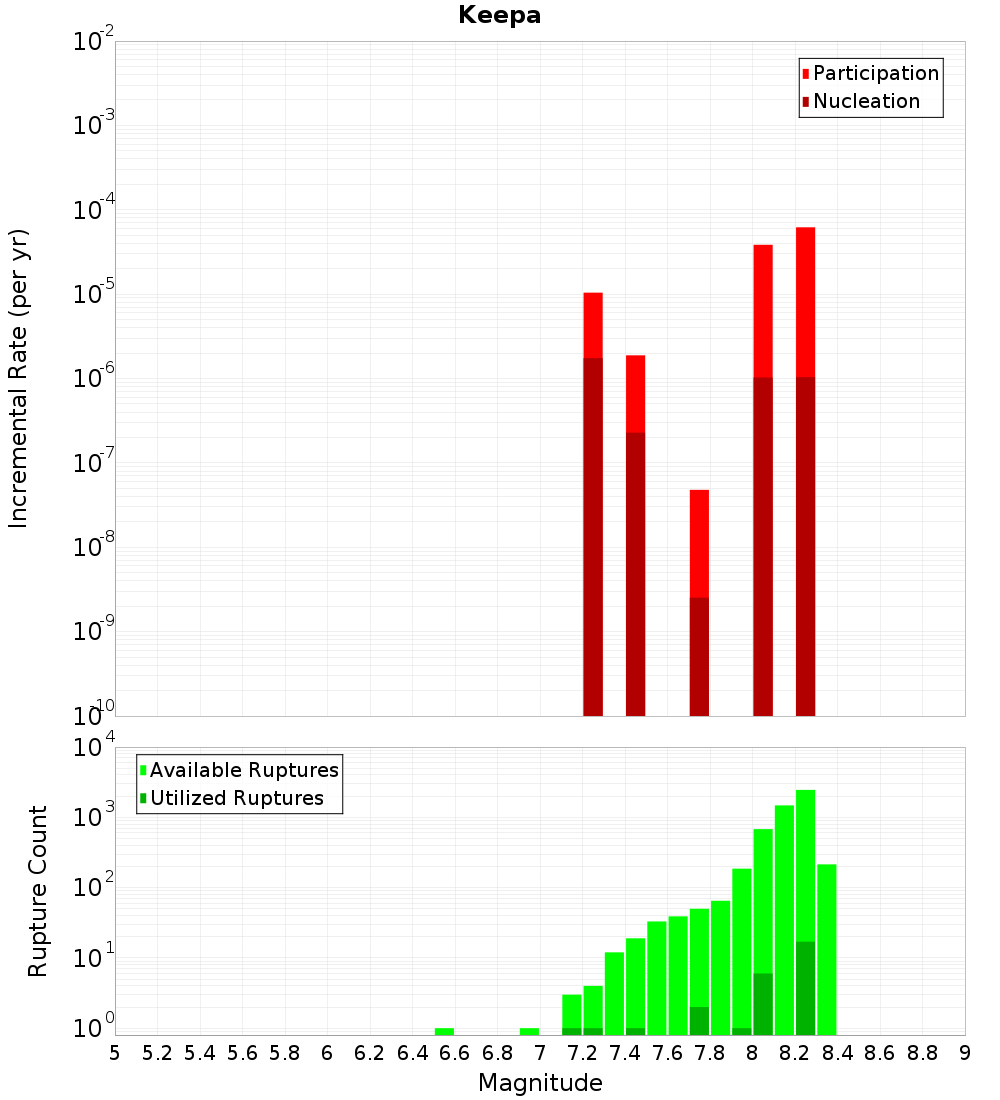 Keepa

Incremental Rate (per yr)

$10^{-2}$
$10^{-3}$
$10^{-4}$
$10^{-5}$
$10^{-6}$
$10^{-7}$
$10^{-8}$
$10^{-9}$
$10^{-10}$

Participation
Nucleation

Rupture Count

$10^{4}$
$10^{3}$
$10^{2}$
$10^{1}$
$10^{0}$

Available Ruptures
Utilized Ruptures

5 5.2 5.4 5.6 5.8 6 6.2 6.4 6.6 6.8 7 7.2 7.4 7.6 7.8 8 8.2 8.4 8.6 8.8 9

Magnitude